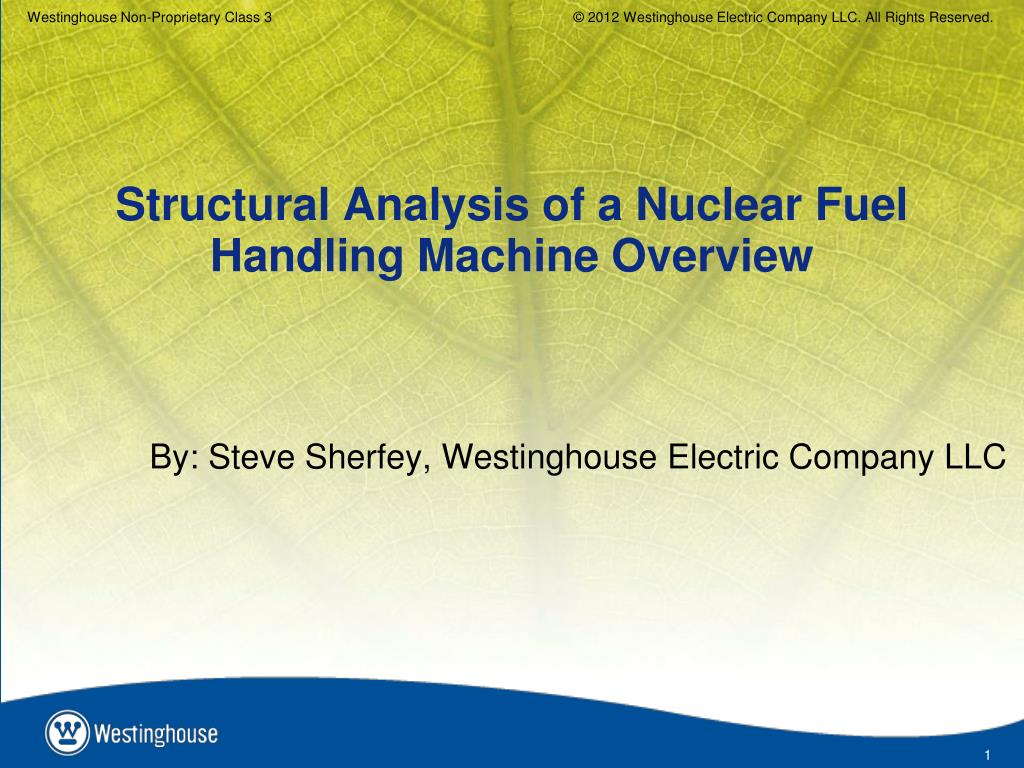 Westinghouse Non-Proprietary Class 3

© 2012 Westinghouse Electric Company LLC. All Rights Reserved.

Structural Analysis of a Nuclear Fuel Handling Machine Overview

By: Steve Sherfey, Westinghouse Electric Company LLC

Westinghouse

1